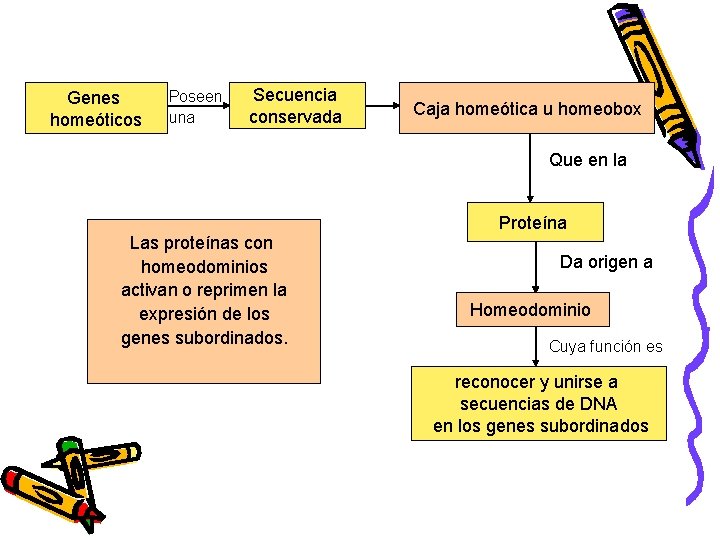 Genes homeóticos

Poseen una

Secuencia conservada

Caja homeótica u homeobox

Que en la

Proteína

Da origen a

Homeodominio

Cuya función es

reconocer y unirse a secuencias de DNA en los genes subordinados

Las proteínas con homeodominios activan o reprimen la expresión de los genes subordinados.